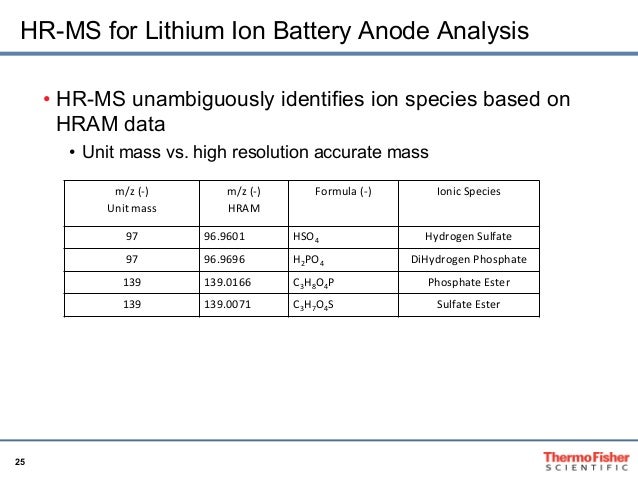 HR-MS for Lithium Ion Battery Anode Analysis

• HR-MS unambiguously identifies ion species based on HRAM data

• Unit mass vs. high resolution accurate mass

| m/z (-) Unit mass | m/z (-) HRAM | Formula (-) | Ionic Species |
|---|---|---|---|
| 97 | 96.9601 | $HSO_4$ | Hydrogen Sulfate |
| 97 | 96.9696 | $H_2PO_4$ | DiHydrogen Phosphate |
| 139 | 139.0166 | $C_3H_8O_4P$ | Phosphate Ester |
| 139 | 139.0071 | $C_3H_7O_4S$ | Sulfate Ester |

25

ThermoFisher SCIENTIFIC